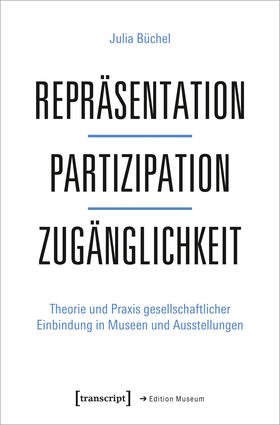 Julia Büchel

REPRÄSENTATION

PARTIZIPATION

ZUGÄNGLICHKEIT

Theorie und Praxis gesellschaftlicher Einbindung in Museen und Ausstellungen

[transcript] → Edition Museum